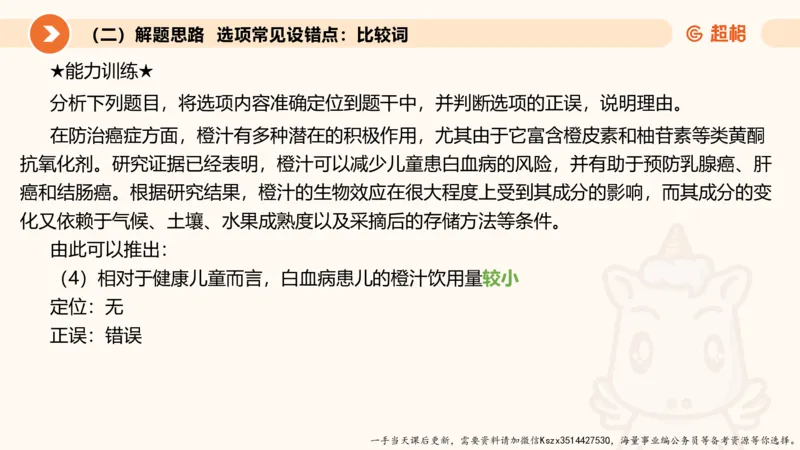 （二）解题思路　选项常见设错点：比较词

超格

★能力训练★

分析下列题目，将选项内容准确定位到题干中，并判断选项的正误，说明理由。

在防治癌症方面，橙汁有多种潜在的积极作用，尤其由于它富含橙皮素和柚苷素等类黄酮抗氧化剂。研究证据已经表明，橙汁可以减少儿童患白血病的风险，并有助于预防乳腺癌、肝癌和结肠癌。根据研究结果，橙汁的生物效应在很大程度上受到其成分的影响，而其成分的变化又依赖于气候、土壤、水果成熟度以及采摘后的存储方法等条件。

由此可以推出：

（4）相对于健康儿童而言，白血病患儿的橙汁饮用量较小

定位：无

正误：错误

一手当天课后更新，需要资料请加微信Kszx3514427530，海量事业编公务员等备考资源等你选择。